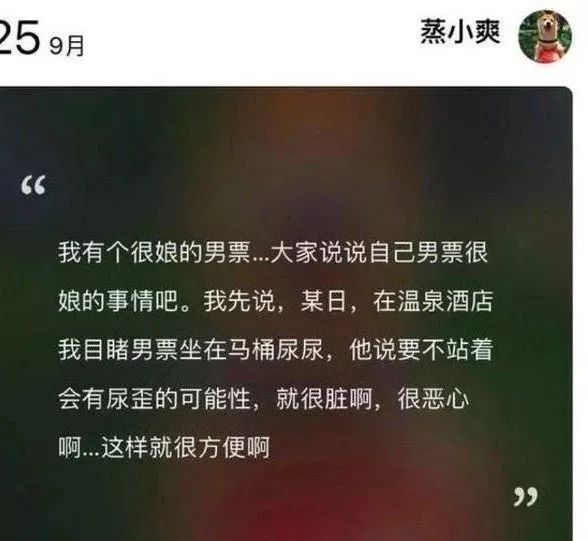 25 9月

蒸小爽

“

我有个很娘的男票...大家说说自己男票很娘的事情吧。我先说，某日，在温泉酒店我目睹男票坐在马桶尿尿，他说要不站着会有尿歪的可能性，就很脏啊，很恶心啊...这样就很方便啊

”